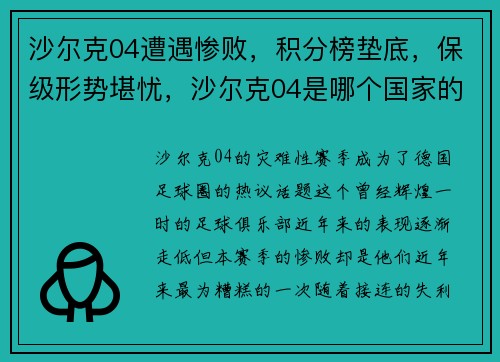 沙尔克04遭遇惨败，积分榜垫底，保级形势堪忧，沙尔克04是哪个国家的

沙尔克04的灾难性赛季成为了德国足球圈的热议话题这个曾经辉煌一时的足球俱乐部近年来的表现逐渐走低但本赛季的惨败却是他们近年来最为糟糕的一次随着接连的失利